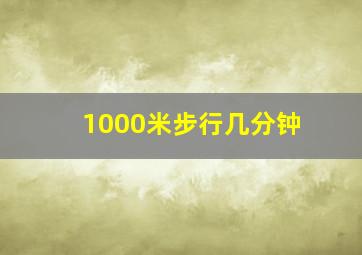 1000米步行几分钟